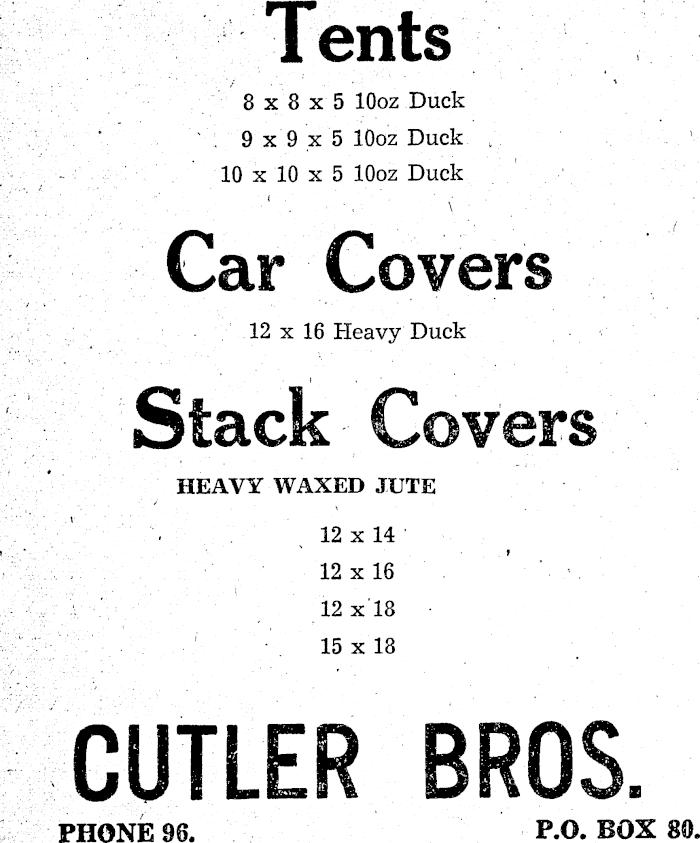 Tents

8 x 8 x 5 10oz Duck
9 x 9 x 5 10oz Duck
10 x 10 x 5 10oz Duck

Car Covers

12 x 16 Heavy Duck

Stack Covers

HEAVY WAXED JUTE

12 x 14
12 x 16
12 x 18
15 x 18

CUTLER BROS.

PHONE 96.

P.O. BOX 80.